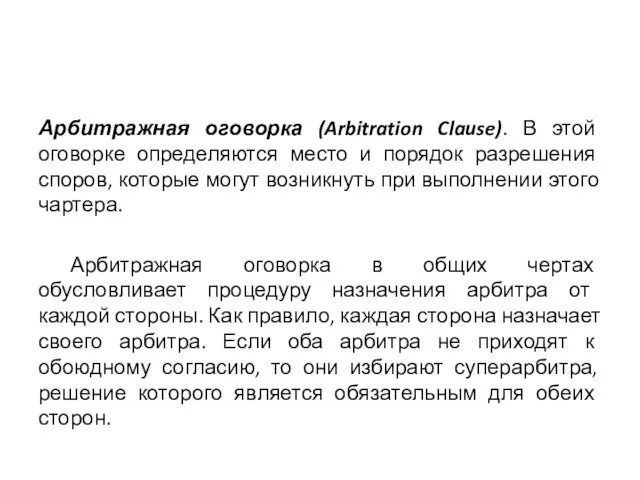 Арбитражная оговорка (Arbitration Clause). В этой оговорке определяются место и порядок разрешения споров, которые могут возникнуть при выполнении этого чартера.

Арбитражная оговорка в общих чертах обусловливает процедуру назначения арбитра от каждой стороны. Как правило, каждая сторона назначает своего арбитра. Если оба арбитра не приходят к обоюдному согласию, то они избирают суперарбитра, решение которого является обязательным для обеих сторон.